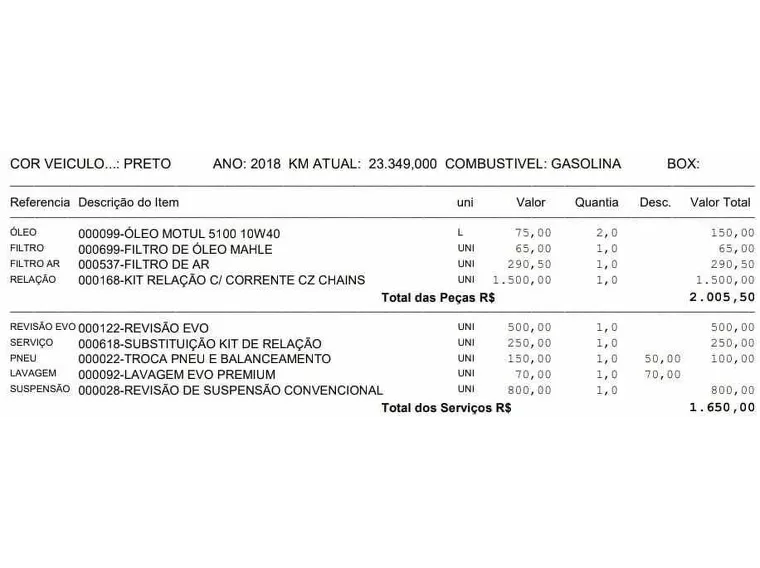 COR VEICULO...: PRETO     ANO: 2018  KM ATUAL: 23.349,000  COMBUSTIVEL: GASOLINA     BOX:

| Referencia | Descrição do Item | uni | Valor | Quantia | Desc. | Valor Total |
|---|---|---|---|---|---|---|
| ÓLEO | 000099-ÓLEO MOTUL 5100 10W40 | L | 75,00 | 2,0 | | 150,00 |
| FILTRO | 000699-FILTRO DE ÓLEO MAHLE | UNI | 65,00 | 1,0 | | 65,00 |
| FILTRO AR | 000537-FILTRO DE AR | UNI | 290,50 | 1,0 | | 290,50 |
| RELAÇÃO | 000168-KIT RELAÇÃO C/ CORRENTE CZ CHAINS | UNI | 1.500,00 | 1,0 | | 1.500,00 |
| | Total das Peças R$ | | | | | 2.005,50 |
| REVISÃO EVO | 000122-REVISÃO EVO | UNI | 500,00 | 1,0 | | 500,00 |
| SERVIÇO | 000618-SUBSTITUIÇÃO KIT DE RELAÇÃO | UNI | 250,00 | 1,0 | | 250,00 |
| PNEU | 000022-TROCA PNEU E BALANCEAMENTO | UNI | 150,00 | 1,0 | 50,00 | 100,00 |
| LAVAGEM | 000092-LAVAGEM EVO PREMIUM | UNI | 70,00 | 1,0 | 70,00 | |
| SUSPENSÃO | 000028-REVISÃO DE SUSPENSÃO CONVENCIONAL | UNI | 800,00 | 1,0 | | 800,00 |
| | Total dos Serviços R$ | | | | | 1.650,00 |